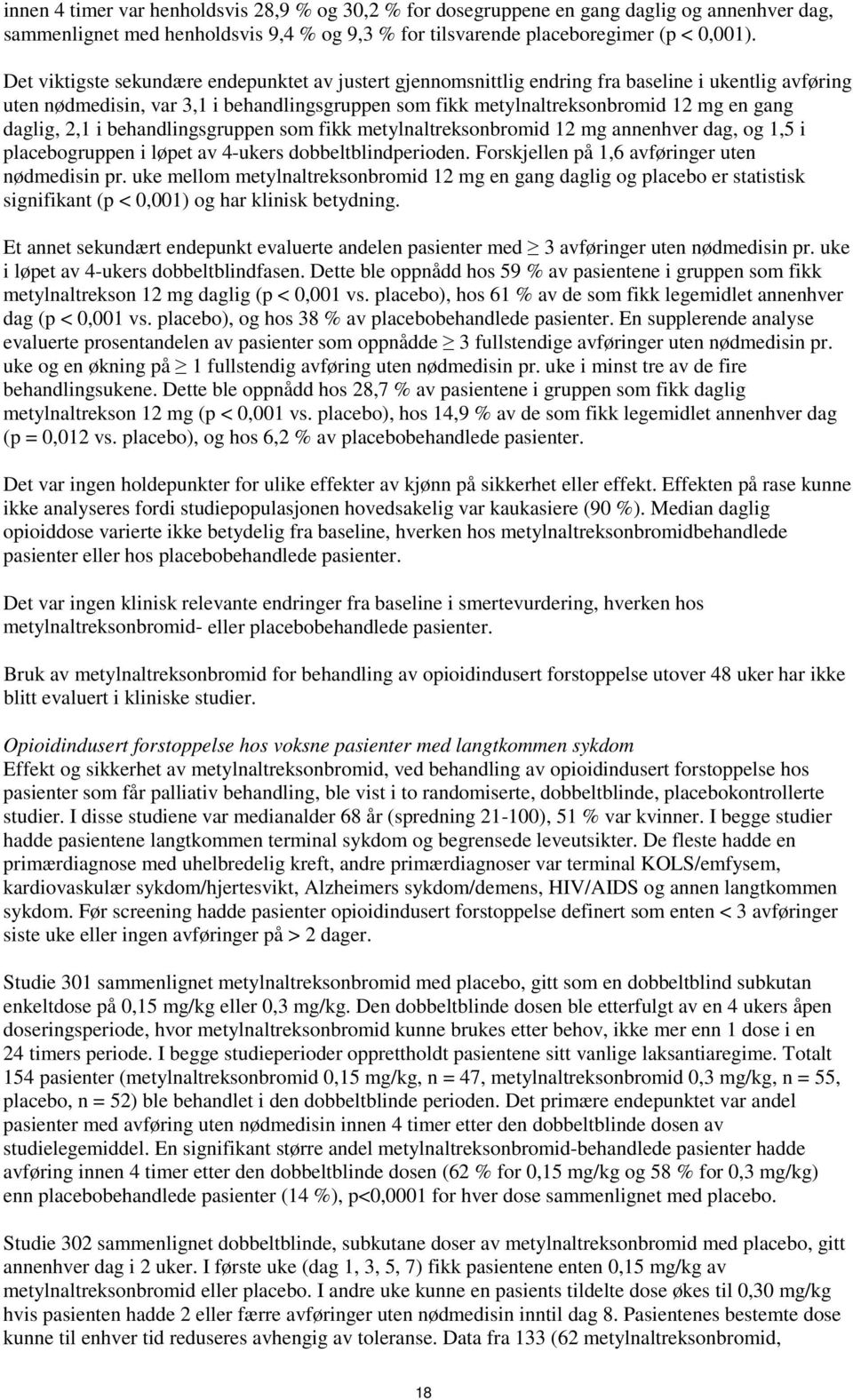 innen 4 timer var henholdsvis 28,9 % og 30,2 % for dosegruppene en gang daglig og annenhver dag, sammenlignet med henholdsvis 9,4 % og 9,3 % for tilsvarende placeboregimer (p < 0,001).

Det viktigste sekundære endepunktet av justert gjennomsnittlig endring fra baseline i ukentlig avføring uten nødmedisin, var 3,1 i behandlingsgruppen som fikk metylnaltreksonbromid 12 mg en gang daglig, 2,1 i behandlingsgruppen som fikk metylnaltreksonbromid 12 mg annenhver dag, og 1,5 i placebogruppen i løpet av 4-ukers dobbeltblindperioden. Forskjellen på 1,6 avføringer uten nødmedisin pr. uke mellom metylnaltreksonbromid 12 mg en gang daglig og placebo er statistisk signifikant (p < 0,001) og har klinisk betydning.

Et annet sekundært endepunkt evaluerte andelen pasienter med $\geq$ 3 avføringer uten nødmedisin pr. uke i løpet av 4-ukers dobbeltblindfasen. Dette ble oppnådd hos 59 % av pasientene i gruppen som fikk metylnaltrekson 12 mg daglig (p < 0,001 vs. placebo), hos 61 % av de som fikk legemidlet annenhver dag (p < 0,001 vs. placebo), og hos 38 % av placebobehandlede pasienter. En supplerende analyse evaluerte prosentandelen av pasienter som oppnådde $\geq$ 3 fullstendige avføringer uten nødmedisin pr. uke og en økning på $\geq$ 1 fullstendig avføring uten nødmedisin pr. uke i minst tre av de fire behandlingsukene. Dette ble oppnådd hos 28,7 % av pasientene i gruppen som fikk daglig metylnaltrekson 12 mg (p < 0,001 vs. placebo), hos 14,9 % av de som fikk legemidlet annenhver dag (p = 0,012 vs. placebo), og hos 6,2 % av placebobehandlede pasienter.

Det var ingen holdepunkter for ulike effekter av kjønn på sikkerhet eller effekt. Effekten på rase kunne ikke analyseres fordi studiepopulasjonen hovedsakelig var kaukasiere (90 %). Median daglig opioiddose varierte ikke betydelig fra baseline, hverken hos metylnaltreksonbromidbehandlede pasienter eller hos placebobehandlede pasienter.

Det var ingen klinisk relevante endringer fra baseline i smertevurdering, hverken hos metylnaltreksonbromid- eller placebobehandlede pasienter.

Bruk av metylnaltreksonbromid for behandling av opioidindusert forstoppelse utover 48 uker har ikke blitt evaluert i kliniske studier.

Opioidindusert forstoppelse hos voksne pasienter med langtkommen sykdom
Effekt og sikkerhet av metylnaltreksonbromid, ved behandling av opioidindusert forstoppelse hos pasienter som får palliativ behandling, ble vist i to randomiserte, dobbeltblinde, placebokontrollerte studier. I disse studiene var medianalder 68 år (spredning 21-100), 51 % var kvinner. I begge studier hadde pasientene langtkommen terminal sykdom og begrensede leveutsikter. De fleste hadde en primærdiagnose med uhelbredelig kreft, andre primærdiagnoser var terminal KOLS/emfysem, kardiovaskulær sykdom/hjertesvikt, Alzheimers sykdom/demens, HIV/AIDS og annen langtkommen sykdom. Før screening hadde pasienter opioidindusert forstoppelse definert som enten < 3 avføringer siste uke eller ingen avføringer på > 2 dager.

Studie 301 sammenlignet metylnaltreksonbromid med placebo, gitt som en dobbeltblind subkutan enkeltdose på 0,15 mg/kg eller 0,3 mg/kg. Den dobbeltblinde dosen ble etterfulgt av en 4 ukers åpen doseringsperiode, hvor metylnaltreksonbromid kunne brukes etter behov, ikke mer enn 1 dose i en 24 timers periode. I begge studieperioder opprettholdt pasientene sitt vanlige laksantiaregime. Totalt 154 pasienter (metylnaltreksonbromid 0,15 mg/kg, n = 47, metylnaltreksonbromid 0,3 mg/kg, n = 55, placebo, n = 52) ble behandlet i den dobbeltblinde perioden. Det primære endepunktet var andel pasienter med avføring uten nødmedisin innen 4 timer etter den dobbeltblinde dosen av studielegemiddel. En signifikant større andel metylnaltreksonbromid-behandlede pasienter hadde avføring innen 4 timer etter den dobbeltblinde dosen (62 % for 0,15 mg/kg og 58 % for 0,3 mg/kg) enn placebobehandlede pasienter (14 %), p<0,0001 for hver dose sammenlignet med placebo.

Studie 302 sammenlignet dobbeltblinde, subkutane doser av metylnaltreksonbromid med placebo, gitt annenhver dag i 2 uker. I første uke (dag 1, 3, 5, 7) fikk pasientene enten 0,15 mg/kg av metylnaltreksonbromid eller placebo. I andre uke kunne en pasients tildelte dose økes til 0,30 mg/kg hvis pasienten hadde 2 eller færre avføringer uten nødmedisin inntil dag 8. Pasientenes bestemte dose kunne til enhver tid reduseres avhengig av toleranse. Data fra 133 (62 metylnaltreksonbromid,

18